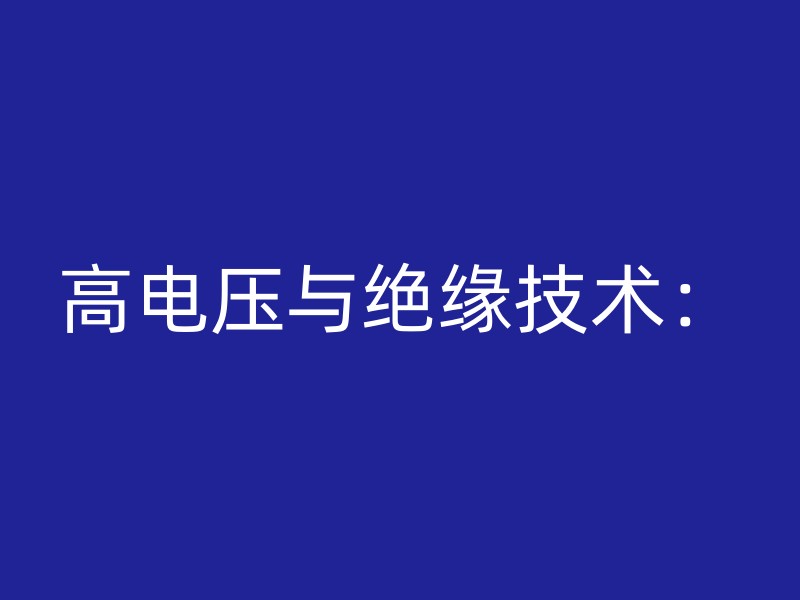 高电压与绝缘技术：